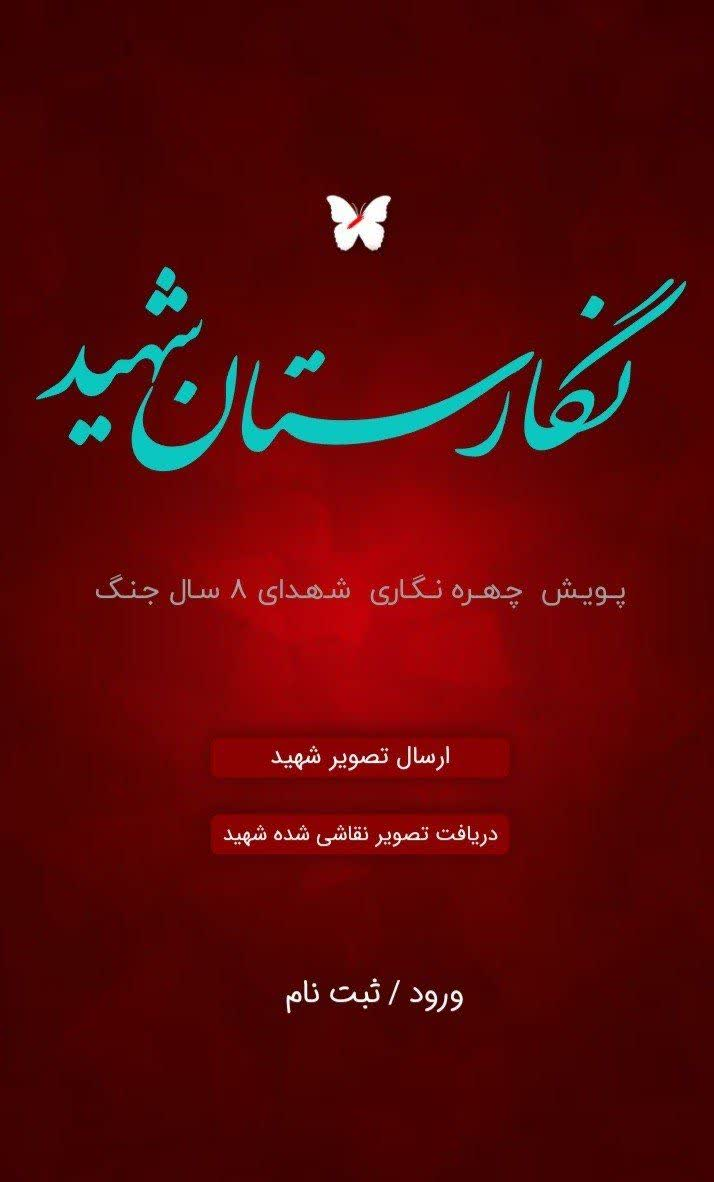 نگارستان شهید

پویش چهره نگاری شهدای ۸ سال جنگ

ارسال تصویر شهید

دریافت تصویر نقاشی شده شهید

ورود / ثبت نام